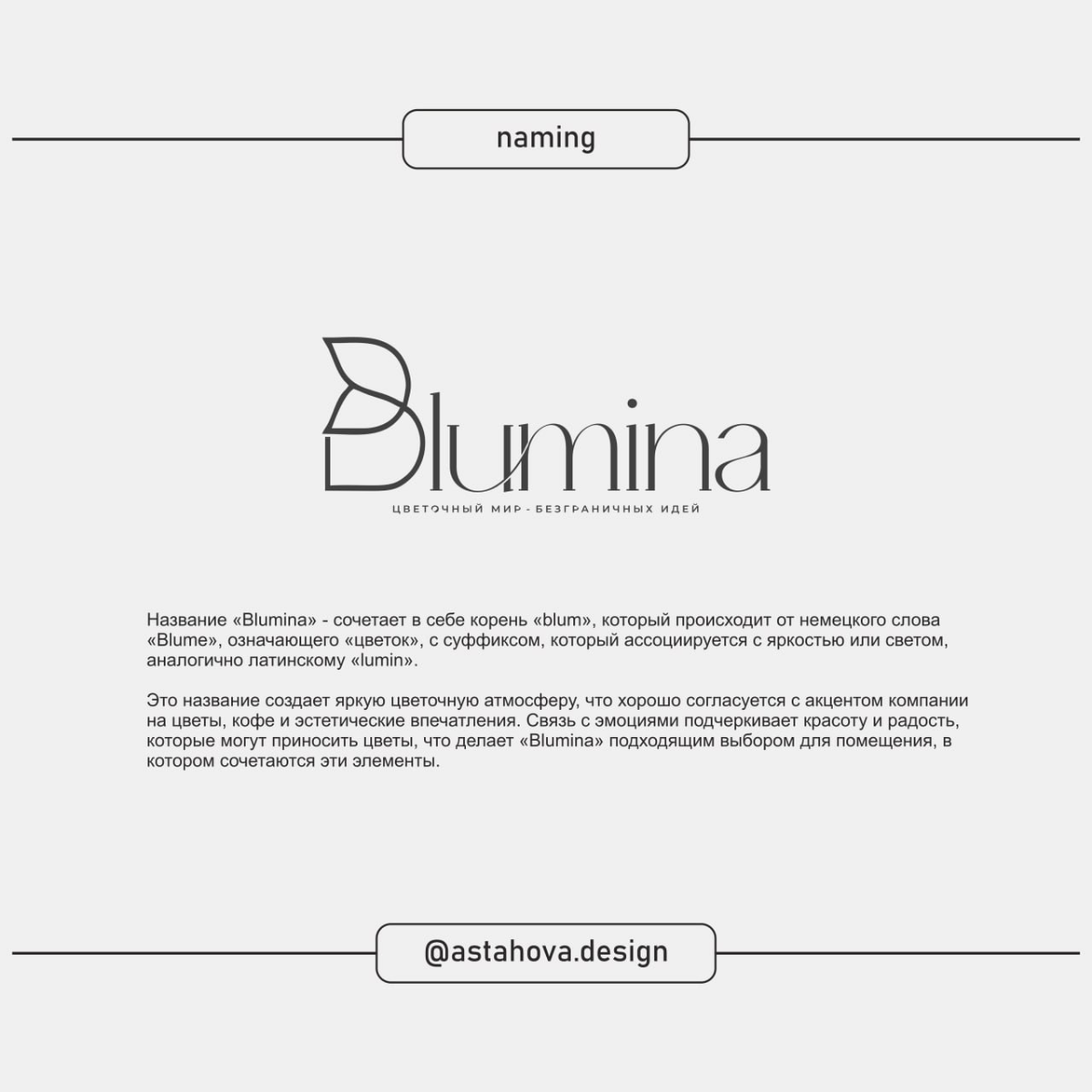 naming

Blumina

ЦВЕТОЧНЫЙ МИР - БЕЗГРАНИЧНЫХ ИДЕЙ

Название «Blumina» - сочетает в себе корень «blum», который происходит от немецкого слова «Blume», означающего «цветок», с суффиксом, который ассоциируется с яркостью или светом, аналогично латинскому «lumin».

Это название создает яркую цветочную атмосферу, что хорошо согласуется с акцентом компании на цветы, кофе и эстетические впечатления. Связь с эмоциями подчеркивает красоту и радость, которые могут приносить цветы, что делает «Blumina» подходящим выбором для помещения, в котором сочетаются эти элементы.

@astahova.design